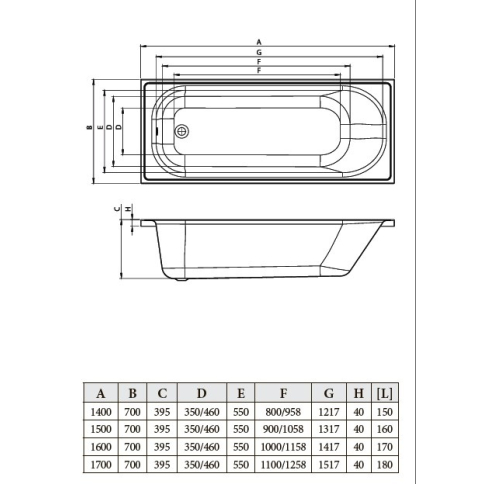 A
G
F
F
B
E
D
D
C
H

| A | B | C | D | E | F | G | H | [L] |
|---|---|---|---|---|---|---|---|---|
| 1400 | 700 | 395 | 350/460 | 550 | 800/958 | 1217 | 40 | 150 |
| 1500 | 700 | 395 | 350/460 | 550 | 900/1058 | 1317 | 40 | 160 |
| 1600 | 700 | 395 | 350/460 | 550 | 1000/1158 | 1417 | 40 | 170 |
| 1700 | 700 | 395 | 350/460 | 550 | 1100/1258 | 1517 | 40 | 180 |